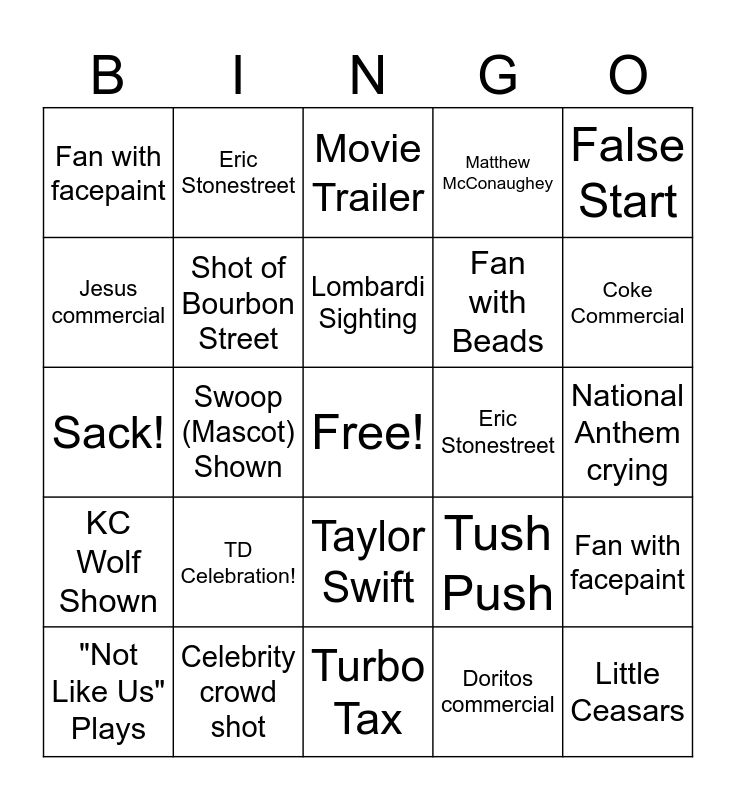 | B | I | N | G | O |
|---|---|---|---|---|
| Fan with facepaint | Eric Stonestreet | Movie Trailer | Matthew McConaughey | False Start |
| Jesus commercial | Shot of Bourbon Street | Lombardi Sighting | Fan with Beads | Coke Commercial |
| Sack! | Swoop (Mascot) Shown | Free! | Eric Stonestreet | National Anthem crying |
| KC Wolf Shown | TD Celebration! | Taylor Swift | Tush Push | Fan with facepaint |
| "Not Like Us" Plays | Celebrity crowd shot | Turbo Tax | Doritos commercial | Little Ceasars |